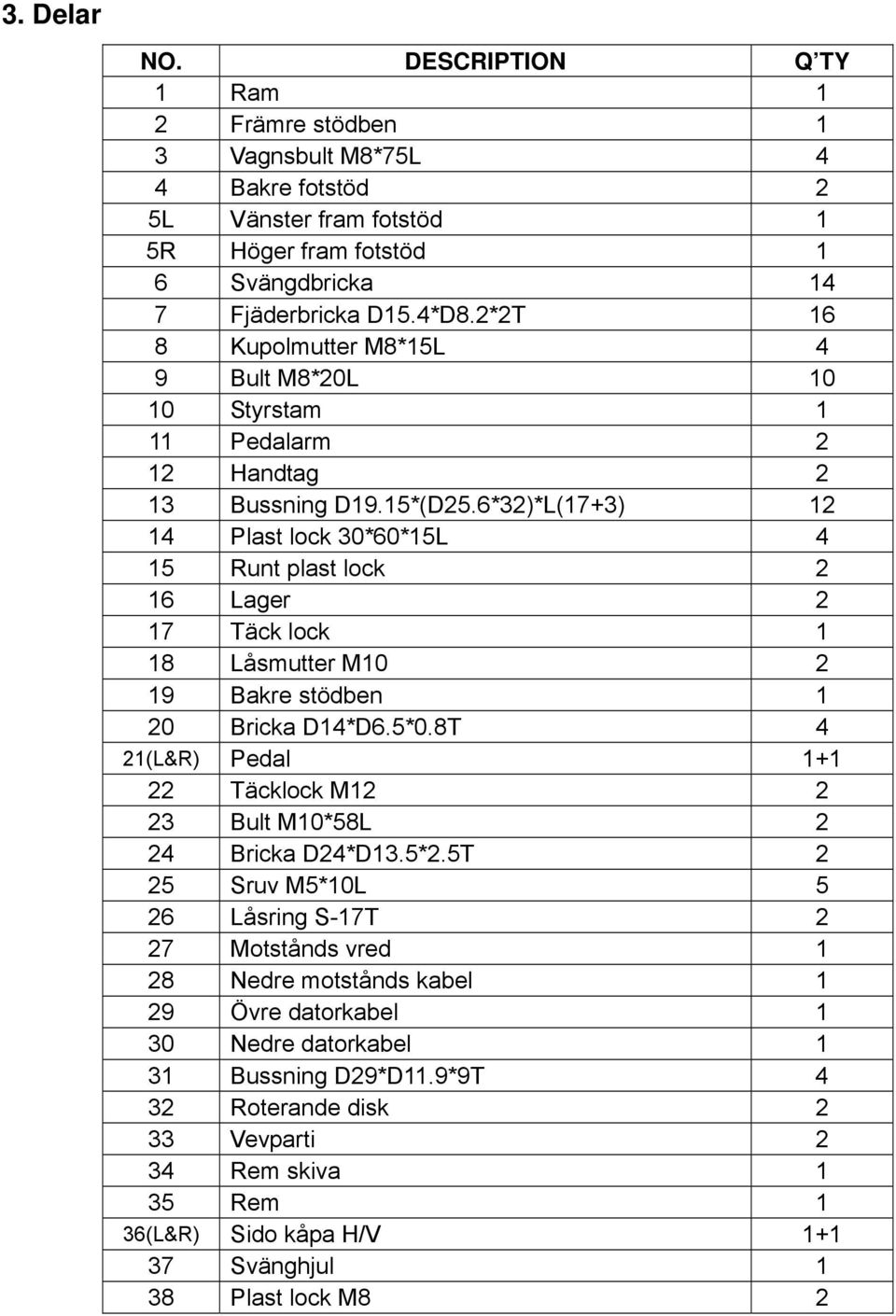 3. Delar

| NO. | DESCRIPTION | Q'TY |
|---|---|---|
| 1 | Ram | 1 |
| 2 | Främre stödben | 1 |
| 3 | Vagnsbult M8*75L | 4 |
| 4 | Bakre fotstöd | 2 |
| 5L | Vänster fram fotstöd | 1 |
| 5R | Höger fram fotstöd | 1 |
| 6 | Svängdbricka | 14 |
| 7 | Fjäderbricka D15.4*D8.2*2T | 16 |
| 8 | Kupolmutter M8*15L | 4 |
| 9 | Bult M8*20L | 10 |
| 10 | Styrstam | 1 |
| 11 | Pedalarm | 2 |
| 12 | Handtag | 2 |
| 13 | Bussning D19.15*(D25.6*32)*L(17+3) | 12 |
| 14 | Plast lock 30*60*15L | 4 |
| 15 | Runt plast lock | 2 |
| 16 | Lager | 2 |
| 17 | Täck lock | 1 |
| 18 | Låsmutter M10 | 2 |
| 19 | Bakre stödben | 1 |
| 20 | Bricka D14*D6.5*0.8T | 4 |
| 21(L&R) | Pedal | 1+1 |
| 22 | Täcklock M12 | 2 |
| 23 | Bult M10*58L | 2 |
| 24 | Bricka D24*D13.5*2.5T | 2 |
| 25 | Sruv M5*10L | 5 |
| 26 | Låsring S-17T | 2 |
| 27 | Motstånds vred | 1 |
| 28 | Nedre motstånds kabel | 1 |
| 29 | Övre datorkabel | 1 |
| 30 | Nedre datorkabel | 1 |
| 31 | Bussning D29*D11.9*9T | 4 |
| 32 | Roterande disk | 2 |
| 33 | Vevparti | 2 |
| 34 | Rem skiva | 1 |
| 35 | Rem | 1 |
| 36(L&R) | Sido kåpa H/V | 1+1 |
| 37 | Svänghjul | 1 |
| 38 | Plast lock M8 | 2 |